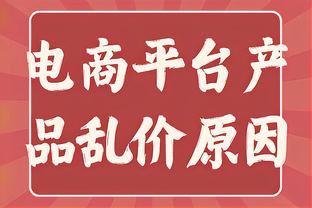 电商平台产品乱价原因